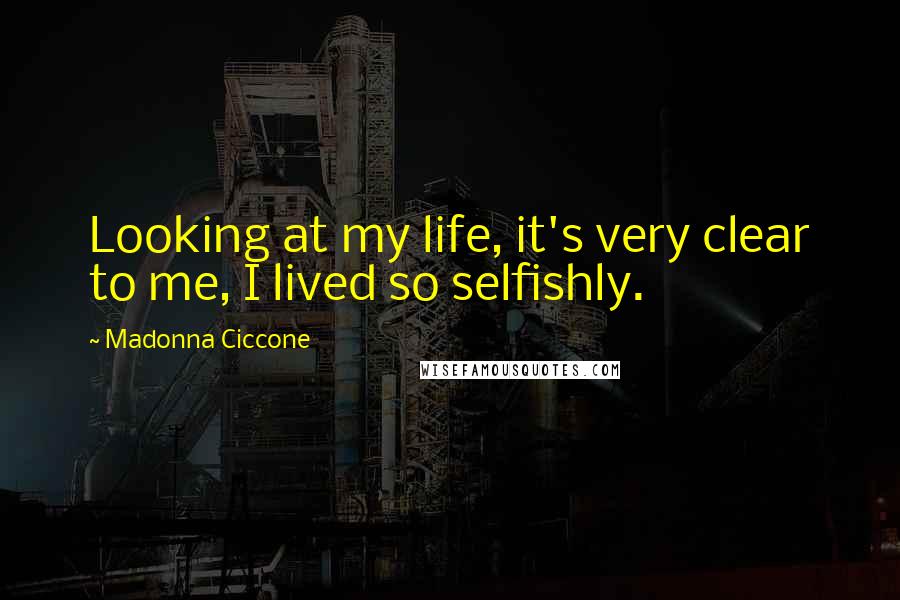 Looking at my life, it's very clear to me, I lived so selfishly.

~ Madonna Ciccone

WISEFAMOUSQUOTES.COM